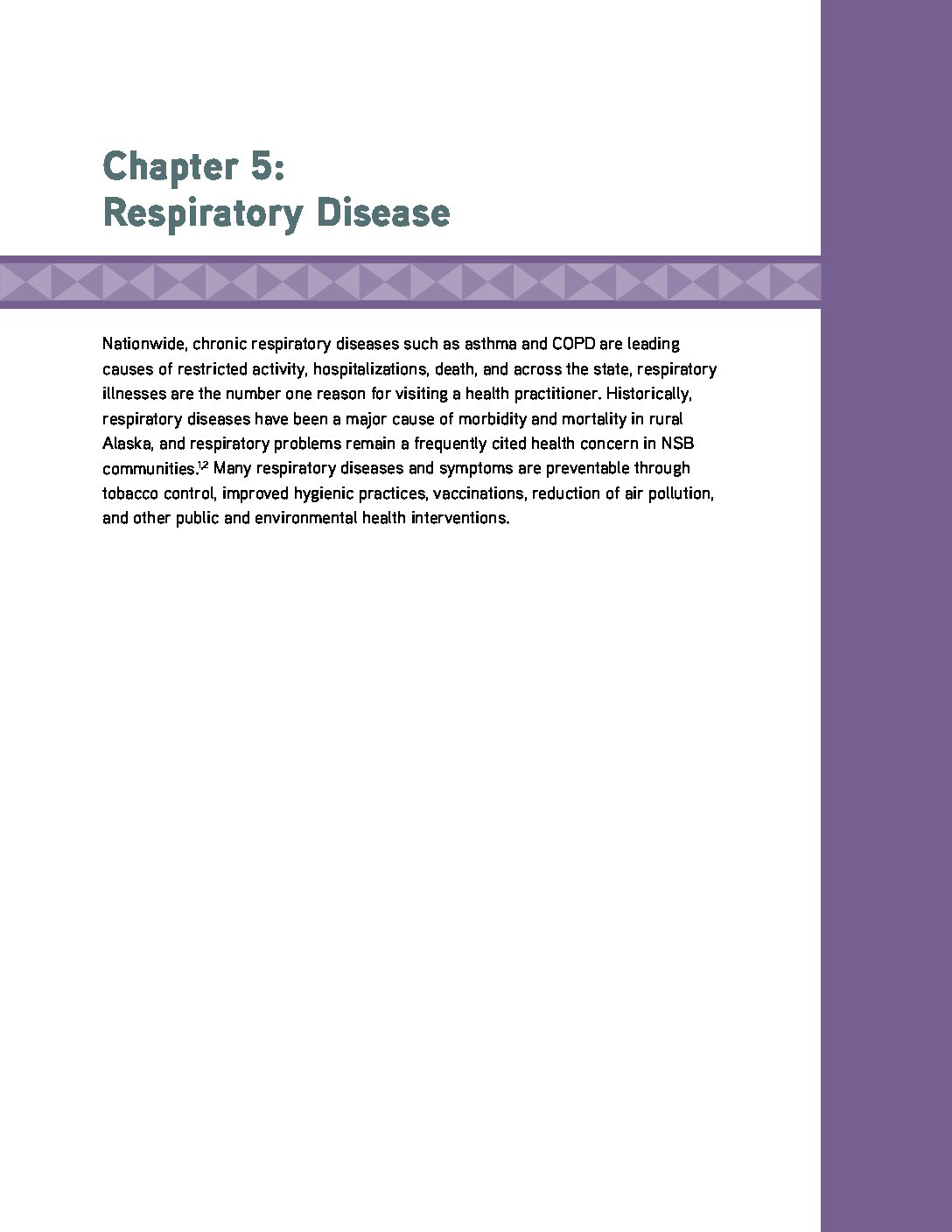 Chapter 5:
Respiratory Disease

Nationwide, chronic respiratory diseases such as asthma and COPD are leading causes of restricted activity, hospitalizations, death, and across the state, respiratory illnesses are the number one reason for visiting a health practitioner. Historically, respiratory diseases have been a major cause of morbidity and mortality in rural Alaska, and respiratory problems remain a frequently cited health concern in NSB communities.$^{1,2}$ Many respiratory diseases and symptoms are preventable through tobacco control, improved hygienic practices, vaccinations, reduction of air pollution, and other public and environmental health interventions.